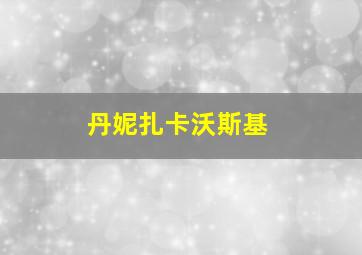 丹妮扎卡沃斯基